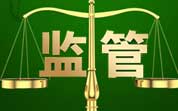 监管